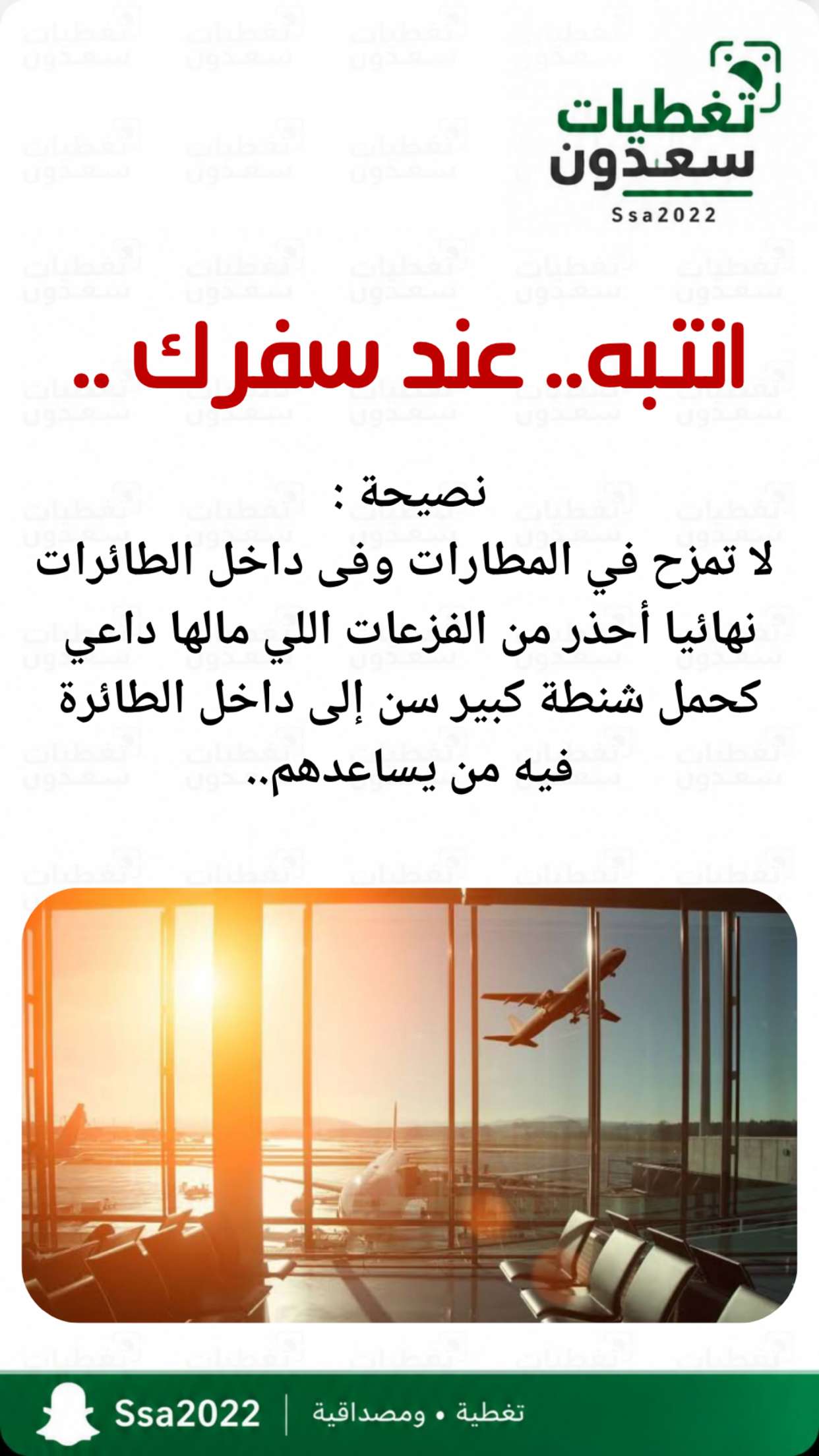 تغطيات
سعدون
Ssa2022

انتبه.. عند سفرك ..

نصيحة :
لا تمزح في المطارات وفى داخل الطائرات نهائيا أحذر من الفزعات اللي مالها داعي كحمل شنطة كبير سن إلى داخل الطائرة فيه من يساعدهم..

تغطية • ومصداقية
Ssa2022

تغطيات سعدون